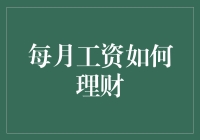 每月工资如何理财